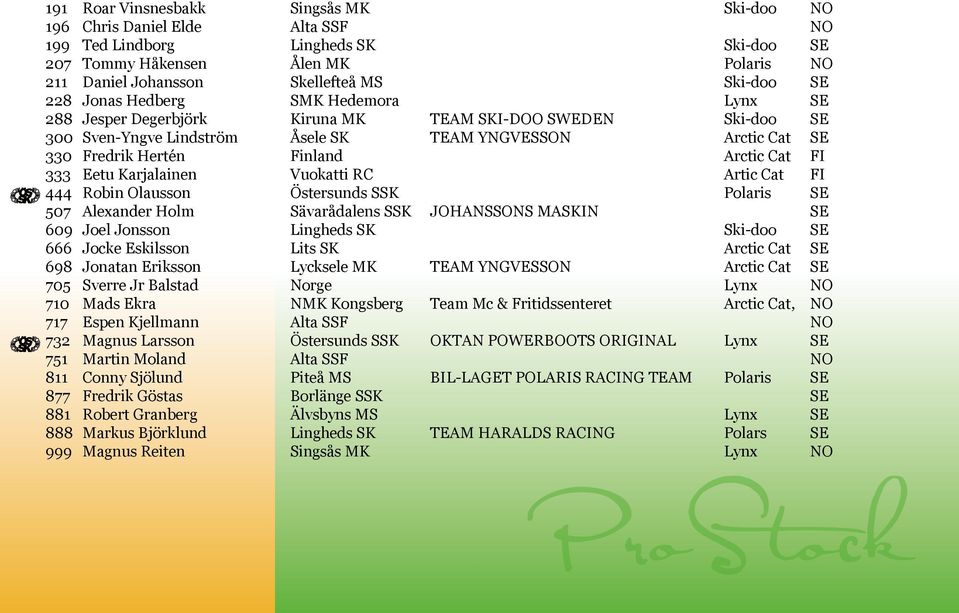 | | | | | |
|---|---|---|---|---|
| 191 Roar Vinsnesbakk | Singsås MK | | Ski-doo | NO |
| 196 Chris Daniel Elde | Alta SSF | | | NO |
| 199 Ted Lindborg | Lingheds SK | | Ski-doo | SE |
| 207 Tommy Håkensen | Ålen MK | | Polaris | NO |
| 211 Daniel Johansson | Skellefteå MS | | Ski-doo | SE |
| 228 Jonas Hedberg | SMK Hedemora | | Lynx | SE |
| 288 Jesper Degerbjörk | Kiruna MK | TEAM SKI-DOO SWEDEN | Ski-doo | SE |
| 300 Sven-Yngve Lindström | Åsele SK | TEAM YNGVESSON | Arctic Cat | SE |
| 330 Fredrik Hertén | Finland | | Arctic Cat | FI |
| 333 Eetu Karjalainen | Vuokatti RC | | Artic Cat | FI |
| 444 Robin Olausson | Östersunds SSK | | Polaris | SE |
| 507 Alexander Holm | Sävarådalens SSK | JOHANSSONS MASKIN | | SE |
| 609 Joel Jonsson | Lingheds SK | | Ski-doo | SE |
| 666 Jocke Eskilsson | Lits SK | | Arctic Cat | SE |
| 698 Jonatan Eriksson | Lycksele MK | TEAM YNGVESSON | Arctic Cat | SE |
| 705 Sverre Jr Balstad | Norge | | Lynx | NO |
| 710 Mads Ekra | NMK Kongsberg | Team Mc & Fritidssenteret | Arctic Cat, | NO |
| 717 Espen Kjellmann | Alta SSF | | | NO |
| 732 Magnus Larsson | Östersunds SSK | OKTAN POWERBOOTS ORIGINAL | Lynx | SE |
| 751 Martin Moland | Alta SSF | | | NO |
| 811 Conny Sjölund | Piteå MS | BIL-LAGET POLARIS RACING TEAM | Polaris | SE |
| 877 Fredrik Göstas | Borlänge SSK | | | SE |
| 881 Robert Granberg | Älvsbyns MS | | Lynx | SE |
| 888 Markus Björklund | Lingheds SK | TEAM HARALDS RACING | Polars | SE |
| 999 Magnus Reiten | Singsås MK | | Lynx | NO |

Pro Stock